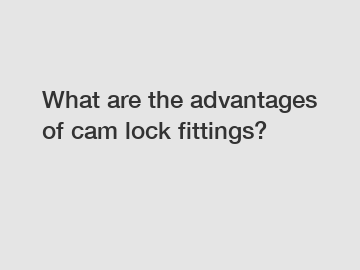 What are the advantages of cam lock fittings?